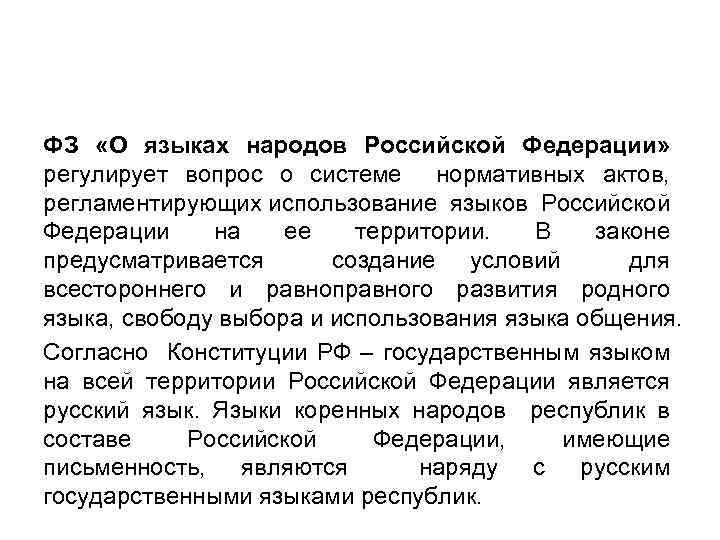 ФЗ «О языках народов Российской Федерации» регулирует вопрос о системе нормативных актов, регламентирующих использование языков Российской Федерации на ее территории. В законе предусматривается создание условий для всестороннего и равноправного развития родного языка, свободу выбора и использования языка общения.

Согласно Конституции РФ – государственным языком на всей территории Российской Федерации является русский язык. Языки коренных народов республик в составе Российской Федерации, имеющие письменность, являются наряду с русским государственными языками республик.